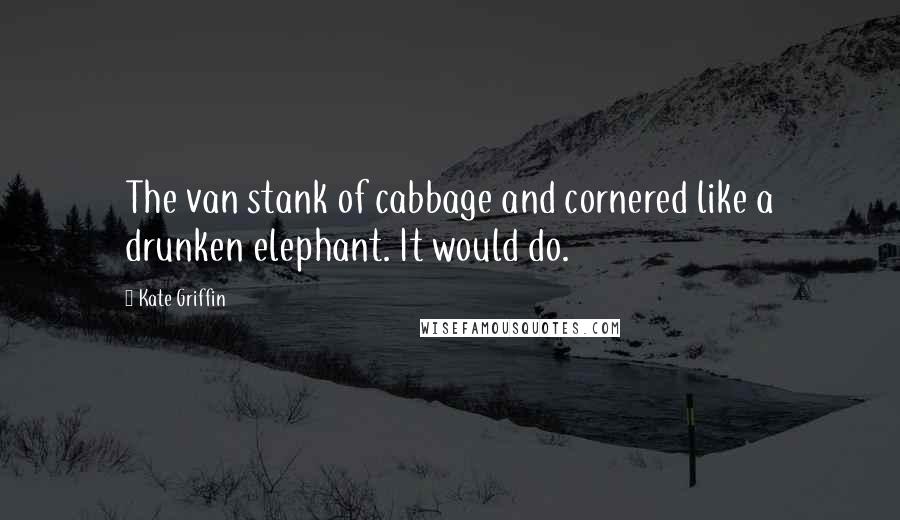 The van stank of cabbage and cornered like a drunken elephant. It would do.

Kate Griffin

WISEFAMOUSQUOTES.COM